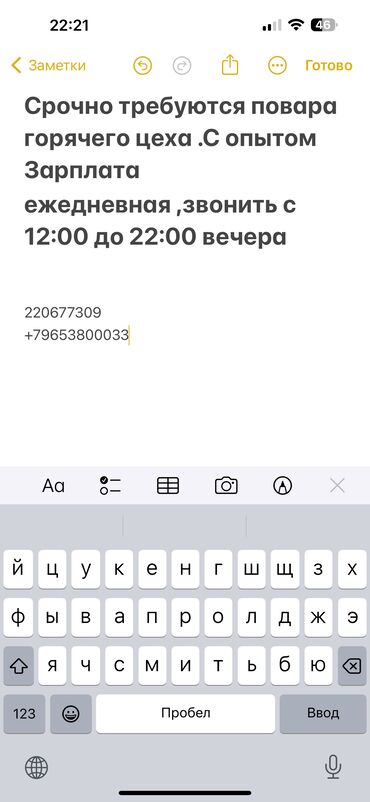 22:21
46

Заметки
Готово

Срочно требуются повара горячего цеха .С опытом
Зарплата
ежедневная ,звонить с 12:00 до 22:00 вечера

220677309
+79653800033

Aa

й ц у к е н г ш щ з х
ф ы в а п р о л д ж э
я ч с м и т ь б ю
123
Пробел
Ввод